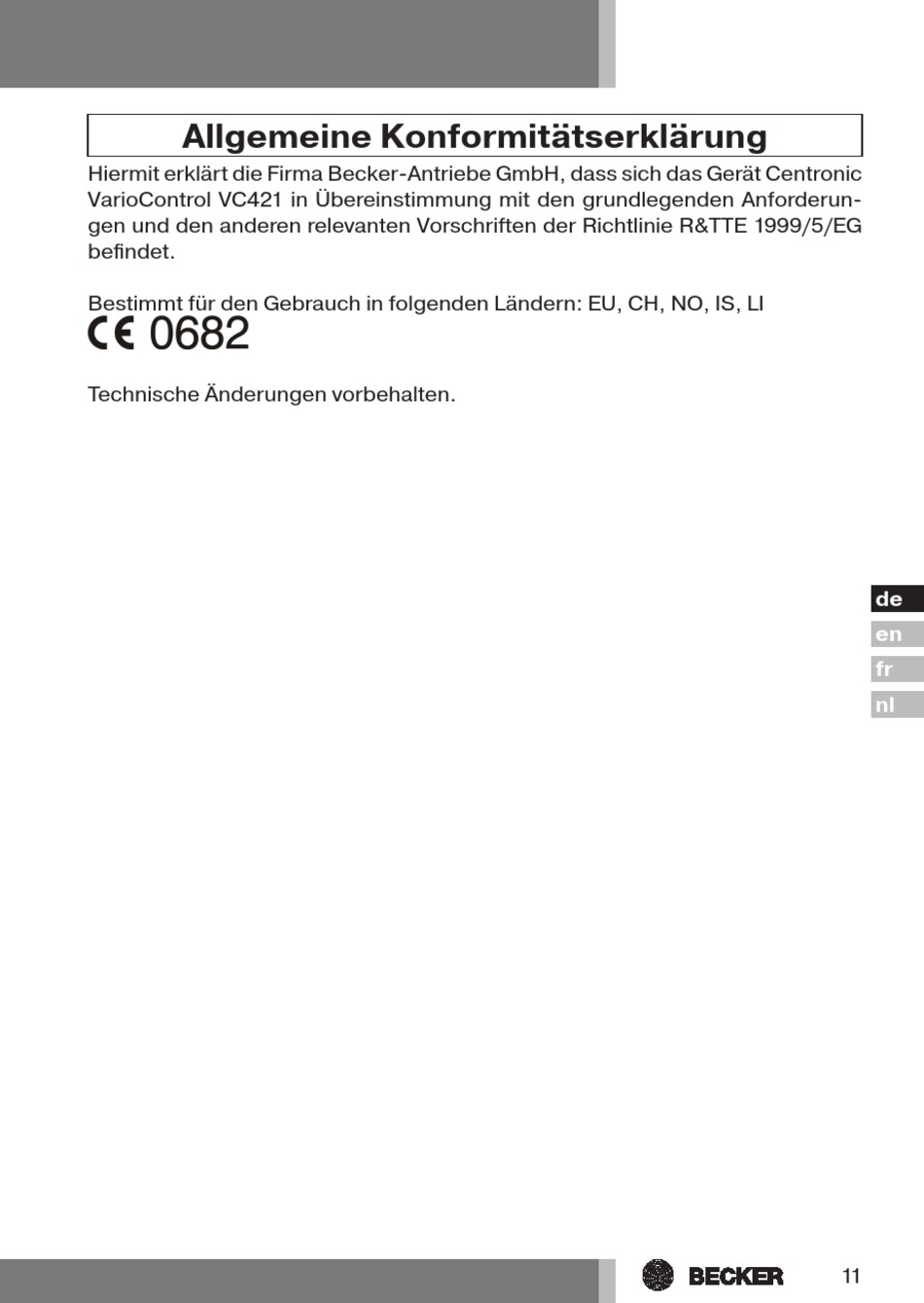 Allgemeine Konformitätserklärung

Hiermit erklärt die Firma Becker-Antriebe GmbH, dass sich das Gerät Centronic VarioControl VC421 in Übereinstimmung mit den grundlegenden Anforderungen und den anderen relevanten Vorschriften der Richtlinie R&TTE 1999/5/EG befindet.

Bestimmt für den Gebrauch in folgenden Ländern: EU, CH, NO, IS, LI

CE 0682

Technische Änderungen vorbehalten.

de
en
fr
nl

BECKER

11